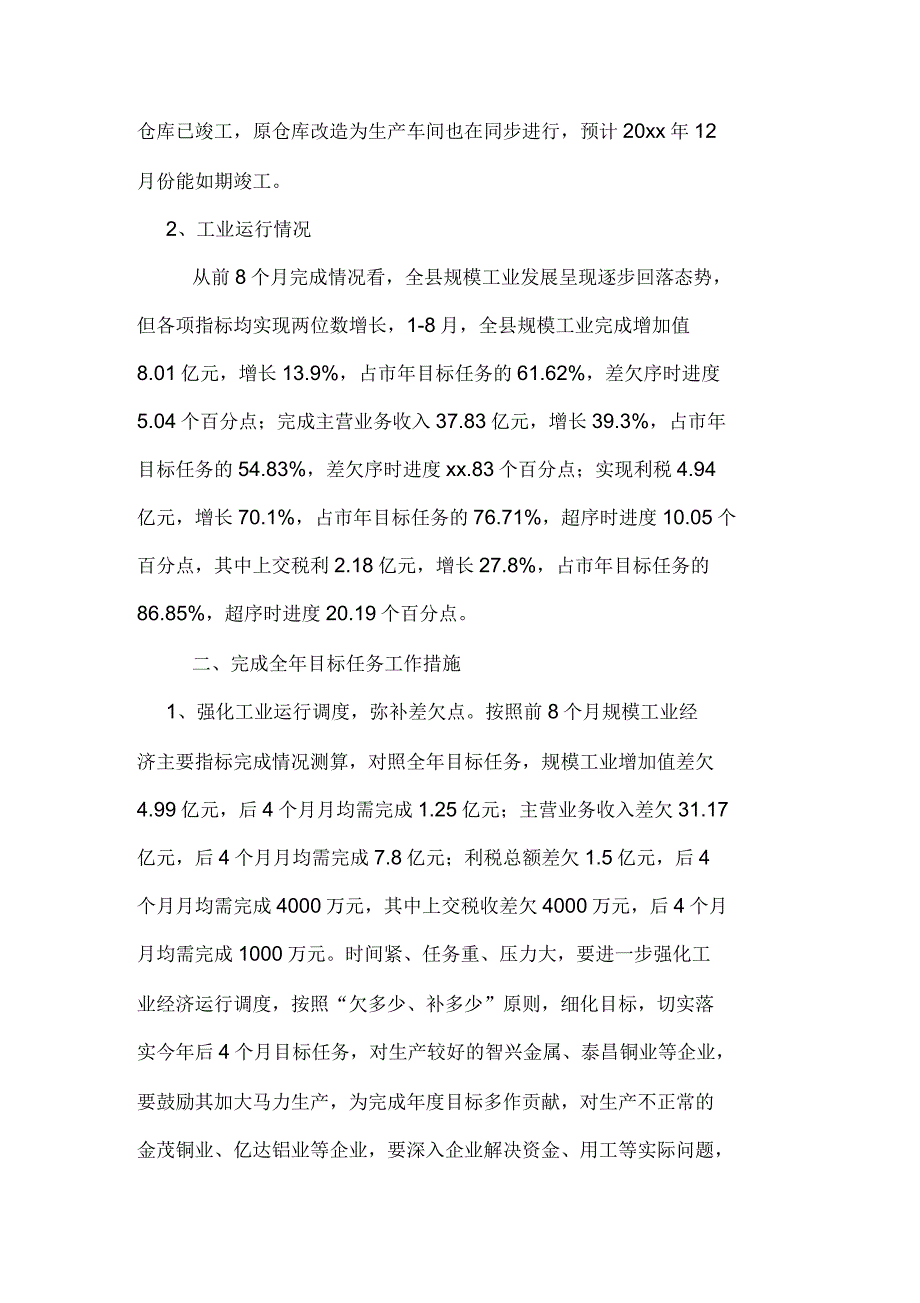 仓库已竣工，原仓库改造为生产车间也在同步进行，预计 20xx 年 12 月份能如期竣工。

2、工业运行情况

从前 8 个月完成情况看，全县规模工业发展呈现逐步回落态势，但各项指标均实现两位数增长，1-8 月，全县规模工业完成增加值 8.01 亿元，增长 13.9%，占市年目标任务的 61.62%，差欠序时进度 5.04 个百分点；完成主营业务收入 37.83 亿元，增长 39.3%，占市年目标任务的 54.83%，差欠序时进度 xx.83 个百分点；实现利税 4.94 亿元，增长 70.1%，占市年目标任务的 76.71%，超序时进度 10.05 个百分点，其中上交税利 2.18 亿元，增长 27.8%，占市年目标任务的 86.85%，超序时进度 20.19 个百分点。

二、完成全年目标任务工作措施

1、强化工业运行调度，弥补差欠点。按照前 8 个月规模工业经济主要指标完成情况测算，对照全年目标任务，规模工业增加值差欠 4.99 亿元，后 4 个月月均需完成 1.25 亿元；主营业务收入差欠 31.17 亿元，后 4 个月月均需完成 7.8 亿元；利税总额差欠 1.5 亿元，后 4 个月月均需完成 4000 万元，其中上交税收差欠 4000 万元，后 4 个月月均需完成 1000 万元。时间紧、任务重、压力大，要进一步强化工业经济运行调度，按照“欠多少、补多少”原则，细化目标，切实落实今年后 4 个月目标任务，对生产较好的智兴金属、泰昌铜业等企业，要鼓励其加大马力生产，为完成年度目标多作贡献，对生产不正常的金茂铜业、亿达铝业等企业，要深入企业解决资金、用工等实际问题，